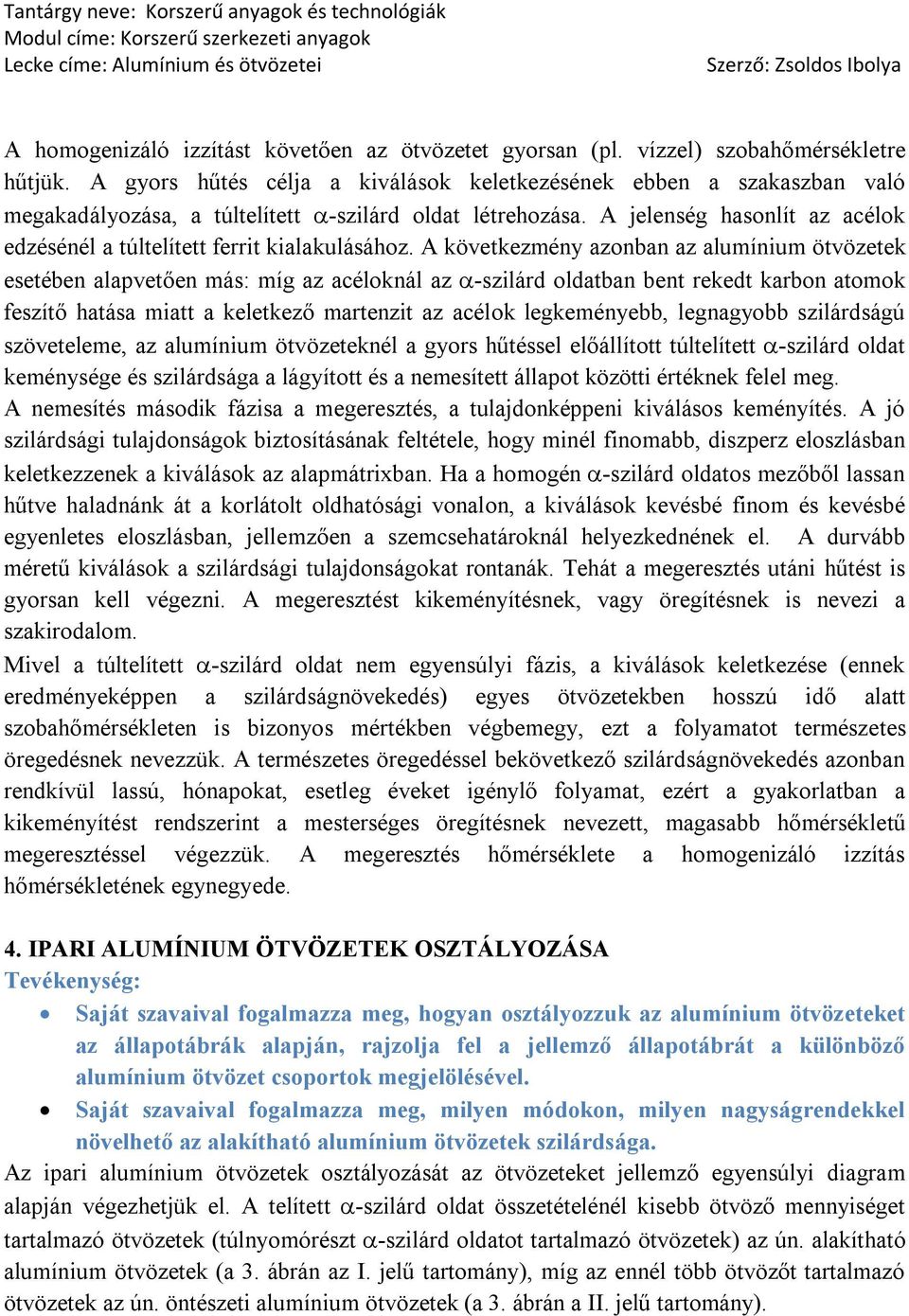 Tantárgy neve: Korszerű anyagok és technológiák
Modul címe: Korszerű szerkezeti anyagok
Lecke címe: Alumínium és ötvözetei
Szerző: Zsoldos Ibolya

A homogenizáló izzítást követően az ötvözetet gyorsan (pl. vízzel) szobahőmérsékletre hűtjük. A gyors hűtés célja a kiválások keletkezésének ebben a szakaszban való megakadályozása, a túltelített $\alpha$-szilárd oldat létrehozása. A jelenség hasonlít az acélok edzésénél a túltelített ferrit kialakulásához. A következmény azonban az alumínium ötvözetek esetében alapvetően más: míg az acéloknál az $\alpha$-szilárd oldatban bent rekedt karbon atomok feszítő hatása miatt a keletkező martenzit az acélok legkeményebb, legnagyobb szilárdságú szöveteleme, az alumínium ötvözeteknél a gyors hűtéssel előállított túltelített $\alpha$-szilárd oldat keménysége és szilárdsága a lágyított és a nemesített állapot közötti értéknek felel meg.
A nemesítés második fázisa a megeresztés, a tulajdonképpeni kiválásos keményítés. A jó szilárdsági tulajdonságok biztosításának feltétele, hogy minél finomabb, diszperz eloszlásban keletkezzenek a kiválások az alapmátrixban. Ha a homogén $\alpha$-szilárd oldatos mezőből lassan hűtve haladnánk át a korlátolt oldhatósági vonalon, a kiválások kevésbé finom és kevésbé egyenletes eloszlásban, jellemzően a szemcsehatároknál helyezkednének el. A durvább méretű kiválások a szilárdsági tulajdonságokat rontanák. Tehát a megeresztés utáni hűtést is gyorsan kell végezni. A megeresztést kikeményítésnek, vagy öregítésnek is nevezi a szakirodalom.
Mivel a túltelített $\alpha$-szilárd oldat nem egyensúlyi fázis, a kiválások keletkezése (ennek eredményeképpen a szilárdságnövekedés) egyes ötvözetekben hosszú idő alatt szobahőmérsékleten is bizonyos mértékben végbemegy, ezt a folyamatot természetes öregedésnek nevezzük. A természetes öregedéssel bekövetkező szilárdságnövekedés azonban rendkívül lassú, hónapokat, esetleg éveket igénylő folyamat, ezért a gyakorlatban a kikeményítést rendszerint a mesterséges öregítésnek nevezett, magasabb hőmérsékletű megeresztéssel végezzük. A megeresztés hőmérséklete a homogenizáló izzítás hőmérsékletének egynegyede.

4. IPARI ALUMÍNIUM ÖTVÖZETEK OSZTÁLYOZÁSA
Tevékenység:
• Saját szavaival fogalmazza meg, hogyan osztályozzuk az alumínium ötvözeteket az állapotábrák alapján, rajzolja fel a jellemző állapotábrát a különböző alumínium ötvözet csoportok megjelölésével.
• Saját szavaival fogalmazza meg, milyen módokon, milyen nagyságrendekkel növelhető az alakítható alumínium ötvözetek szilárdsága.
Az ipari alumínium ötvözetek osztályozását az ötvözeteket jellemző egyensúlyi diagram alapján végezhetjük el. A telített $\alpha$-szilárd oldat összetételénél kisebb ötvöző mennyiséget tartalmazó ötvözetek (túlnyomórészt $\alpha$-szilárd oldatot tartalmazó ötvözetek) az ún. alakítható alumínium ötvözetek (a 3. ábrán az I. jelű tartomány), míg az ennél több ötvözőt tartalmazó ötvözetek az ún. öntészeti alumínium ötvözetek (a 3. ábrán a II. jelű tartomány).